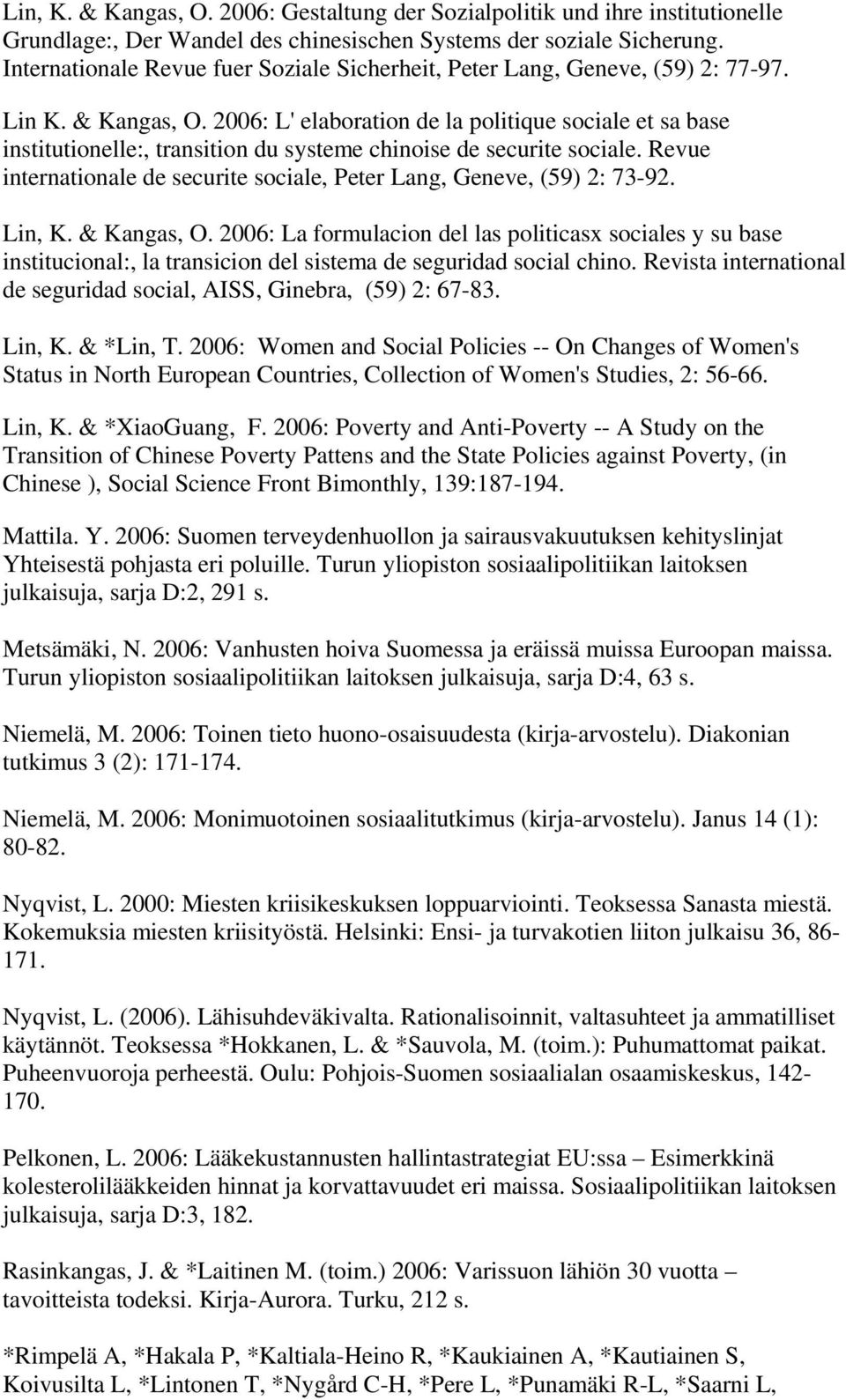 Lin, K. & Kangas, O. 2006: Gestaltung der Sozialpolitik und ihre institutionelle Grundlage:, Der Wandel des chinesischen Systems der soziale Sicherung. Internationale Revue fuer Soziale Sicherheit, Peter Lang, Geneve, (59) 2: 77-97.

Lin K. & Kangas, O. 2006: L' elaboration de la politique sociale et sa base institutionelle:, transition du systeme chinoise de securite sociale. Revue internationale de securite sociale, Peter Lang, Geneve, (59) 2: 73-92.

Lin, K. & Kangas, O. 2006: La formulacion del las politicasx sociales y su base institucional:, la transicion del sistema de seguridad social chino. Revista international de seguridad social, AISS, Ginebra, (59) 2: 67-83.

Lin, K. & *Lin, T. 2006: Women and Social Policies -- On Changes of Women's Status in North European Countries, Collection of Women's Studies, 2: 56-66.

Lin, K. & *XiaoGuang, F. 2006: Poverty and Anti-Poverty -- A Study on the Transition of Chinese Poverty Pattens and the State Policies against Poverty, (in Chinese ), Social Science Front Bimonthly, 139:187-194.

Mattila. Y. 2006: Suomen terveydenhuollon ja sairausvakuutuksen kehityslinjat Yhteisestä pohjasta eri poluille. Turun yliopiston sosiaalipolitiikan laitoksen julkaisuja, sarja D:2, 291 s.

Metsämäki, N. 2006: Vanhusten hoiva Suomessa ja eräissä muissa Euroopan maissa. Turun yliopiston sosiaalipolitiikan laitoksen julkaisuja, sarja D:4, 63 s.

Niemelä, M. 2006: Toinen tieto huono-osaisuudesta (kirja-arvostelu). Diakonian tutkimus 3 (2): 171-174.

Niemelä, M. 2006: Monimuotoinen sosiaalitutkimus (kirja-arvostelu). Janus 14 (1): 80-82.

Nyqvist, L. 2000: Miesten kriisikeskuksen loppuarviointi. Teoksessa Sanasta miestä. Kokemuksia miesten kriisityöstä. Helsinki: Ensi- ja turvakotien liiton julkaisu 36, 86-171.

Nyqvist, L. (2006). Lähisuhdeväkivalta. Rationalisoinnit, valtasuhteet ja ammatilliset käytännöt. Teoksessa *Hokkanen, L. & *Sauvola, M. (toim.): Puhumattomat paikat. Puheenvuoroja perheestä. Oulu: Pohjois-Suomen sosiaalialan osaamiskeskus, 142-170.

Pelkonen, L. 2006: Lääkekustannusten hallintastrategiat EU:ssa – Esimerkkinä kolesterolilääkkeiden hinnat ja korvattavuudet eri maissa. Sosiaalipolitiikan laitoksen julkaisuja, sarja D:3, 182.

Rasinkangas, J. & *Laitinen M. (toim.) 2006: Varissuon lähiön 30 vuotta – tavoitteista todeksi. Kirja-Aurora. Turku, 212 s.

*Rimpelä A, *Hakala P, *Kaltiala-Heino R, *Kaukiainen A, *Kautiainen S, Koivusilta L, *Lintonen T, *Nygård C-H, *Pere L, *Punamäki R-L, *Saarni L,